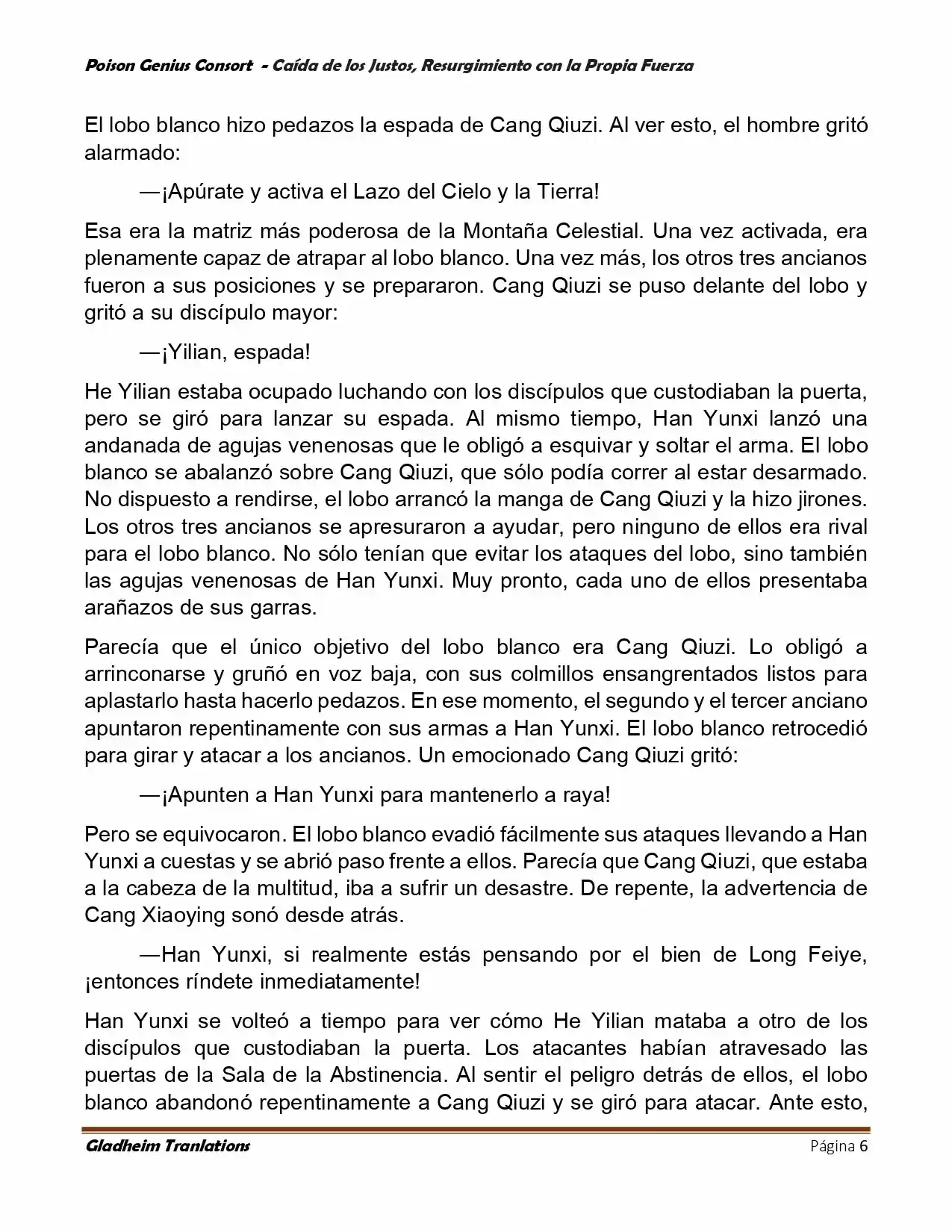 Poison Genius Consort - Caída de los Justos, Resurgimiento con la Propia Fuerza

El lobo blanco hizo pedazos la espada de Cang Qiuzi. Al ver esto, el hombre gritó alarmado:

—¡Apúrate y activa el Lazo del Cielo y la Tierra!

Esa era la matriz más poderosa de la Montaña Celestial. Una vez activada, era plenamente capaz de atrapar al lobo blanco. Una vez más, los otros tres ancianos fueron a sus posiciones y se prepararon. Cang Qiuzi se puso delante del lobo y gritó a su discípulo mayor:

—¡Yilian, espada!

He Yilian estaba ocupado luchando con los discípulos que custodiaban la puerta, pero se giró para lanzar su espada. Al mismo tiempo, Han Yunxi lanzó una andanada de agujas venenosas que le obligó a esquivar y soltar el arma. El lobo blanco se abalanzó sobre Cang Qiuzi, que sólo podía correr al estar desarmado. No dispuesto a rendirse, el lobo arrancó la manga de Cang Qiuzi y la hizo jirones. Los otros tres ancianos se apresuraron a ayudar, pero ninguno de ellos era rival para el lobo blanco. No sólo tenían que evitar los ataques del lobo, sino también las agujas venenosas de Han Yunxi. Muy pronto, cada uno de ellos presentaba arañazos de sus garras.

Parecía que el único objetivo del lobo blanco era Cang Qiuzi. Lo obligó a arrinconarse y gruñó en voz baja, con sus colmillos ensangrentados listos para aplastarlo hasta hacerlo pedazos. En ese momento, el segundo y el tercer anciano apuntaron repentinamente con sus armas a Han Yunxi. El lobo blanco retrocedió para girar y atacar a los ancianos. Un emocionado Cang Qiuzi gritó:

—¡Apunten a Han Yunxi para mantenerlo a raya!

Pero se equivocaron. El lobo blanco evadió fácilmente sus ataques llevando a Han Yunxi a cuestas y se abrió paso frente a ellos. Parecía que Cang Qiuzi, que estaba a la cabeza de la multitud, iba a sufrir un desastre. De repente, la advertencia de Cang Xiaoying sonó desde atrás.

—Han Yunxi, si realmente estás pensando por el bien de Long Feiye, ¡entonces ríndete inmediatamente!

Han Yunxi se volteó a tiempo para ver cómo He Yilian mataba a otro de los discípulos que custodiaban la puerta. Los atacantes habían atravesado las puertas de la Sala de la Abstinencia. Al sentir el peligro detrás de ellos, el lobo blanco abandonó repentinamente a Cang Qiuzi y se giró para atacar. Ante esto,

Gladheim Tranlations
Página 6